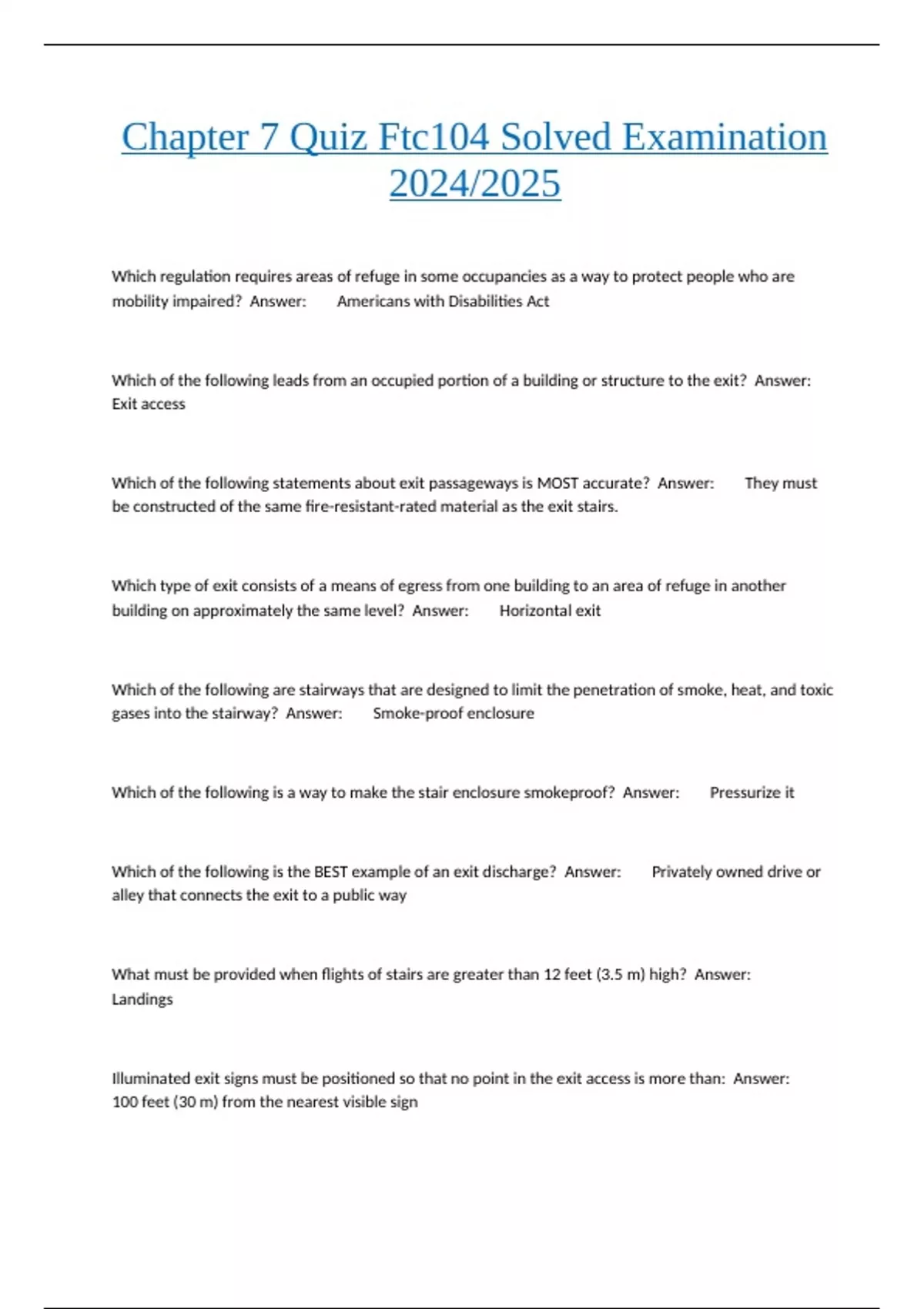 Chapter 7 Quiz Ftc104 Solved Examination 2024/2025

Which regulation requires areas of refuge in some occupancies as a way to protect people who are mobility impaired? Answer: Americans with Disabilities Act

Which of the following leads from an occupied portion of a building or structure to the exit? Answer: Exit access

Which of the following statements about exit passageways is MOST accurate? Answer: They must be constructed of the same fire-resistant-rated material as the exit stairs.

Which type of exit consists of a means of egress from one building to an area of refuge in another building on approximately the same level? Answer: Horizontal exit

Which of the following are stairways that are designed to limit the penetration of smoke, heat, and toxic gases into the stairway? Answer: Smoke-proof enclosure

Which of the following is a way to make the stair enclosure smokeproof? Answer: Pressurize it

Which of the following is the BEST example of an exit discharge? Answer: Privately owned drive or alley that connects the exit to a public way

What must be provided when flights of stairs are greater than 12 feet (3.5 m) high? Answer: Landings

Illuminated exit signs must be positioned so that no point in the exit access is more than: Answer: 100 feet (30 m) from the nearest visible sign